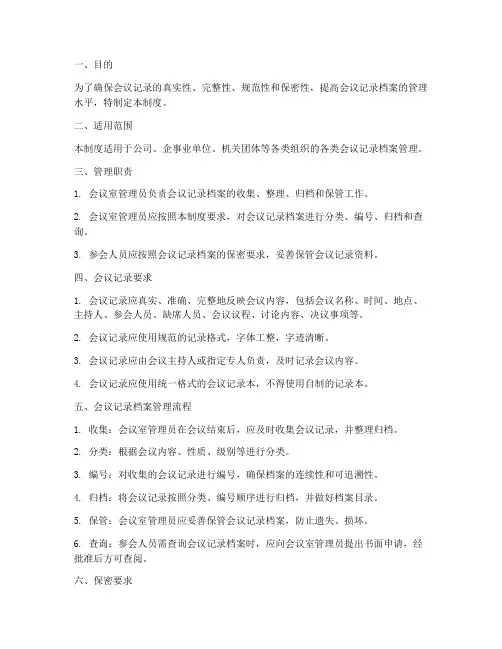 一、目的

为了确保会议记录的真实性、完整性、规范性和保密性，提高会议记录档案的管理水平，特制定本制度。

二、适用范围

本制度适用于公司、企事业单位、机关团体等各类组织的各类会议记录档案管理。

三、管理职责

1. 会议室管理员负责会议记录档案的收集、整理、归档和保管工作。

2. 会议室管理员应按照本制度要求，对会议记录档案进行分类、编号、归档和查询。

3. 参会人员应按照会议记录档案的保密要求，妥善保管会议记录资料。

四、会议记录要求

1. 会议记录应真实、准确、完整地反映会议内容，包括会议名称、时间、地点、主持人、参会人员、缺席人员、会议议程、讨论内容、决议事项等。

2. 会议记录应使用规范的记录格式，字体工整，字迹清晰。

3. 会议记录应由会议主持人或指定专人负责，及时记录会议内容。

4. 会议记录应使用统一格式的会议记录本，不得使用自制的记录本。

五、会议记录档案管理流程

1. 收集：会议室管理员在会议结束后，应及时收集会议记录，并整理归档。

2. 分类：根据会议内容、性质、级别等进行分类。

3. 编号：对收集的会议记录进行编号，确保档案的连续性和可追溯性。

4. 归档：将会议记录按照分类、编号顺序进行归档，并做好档案目录。

5. 保管：会议室管理员应妥善保管会议记录档案，防止遗失、损坏。

6. 查询：参会人员需查询会议记录档案时，应向会议室管理员提出书面申请，经批准后方可查阅。

六、保密要求